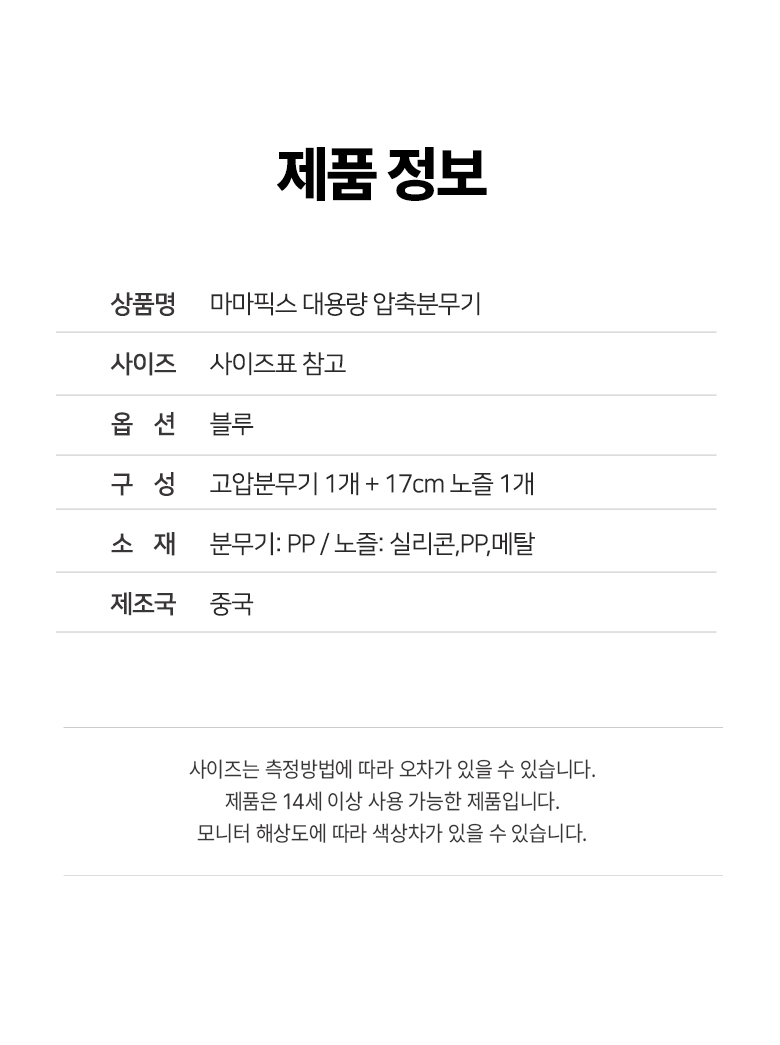 제품 정보

| 상품명 | 마마픽스 대용량 압축분무기 |
|---|---|
| 사이즈 | 사이즈표 참고 |
| 옵 션 | 블루 |
| 구 성 | 고압분무기 1개 + 17cm 노즐 1개 |
| 소 재 | 분무기: PP / 노즐: 실리콘,PP,메탈 |
| 제조국 | 중국 |

사이즈는 측정방법에 따라 오차가 있을 수 있습니다.
제품은 14세 이상 사용 가능한 제품입니다.
모니터 해상도에 따라 색상차가 있을 수 있습니다.